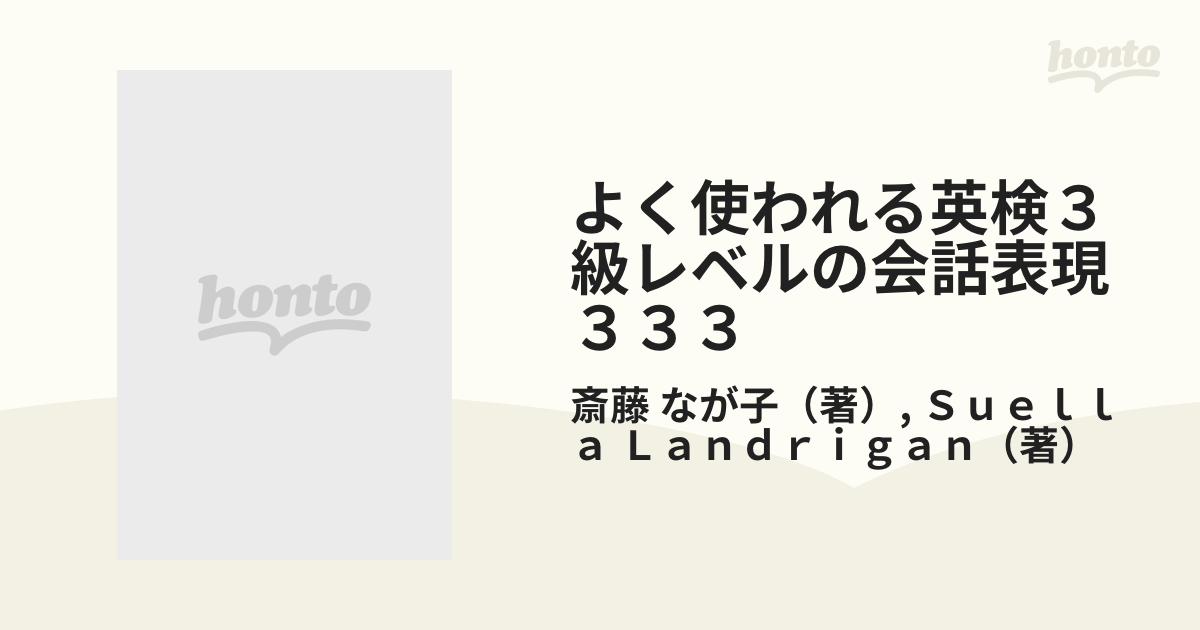 honto

honto

よく使われる英検３級レベルの会話表現３３３

斎藤 なが子（著）, Ｓｕｅｌｌａ Ｌａｎｄｒｉｇａｎ（著）